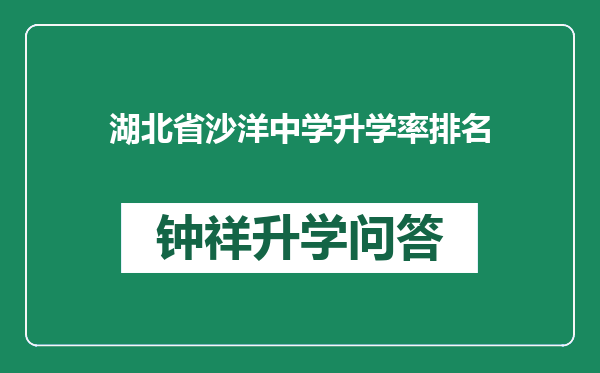 湖北省沙洋中学升学率排名

钟祥升学问答